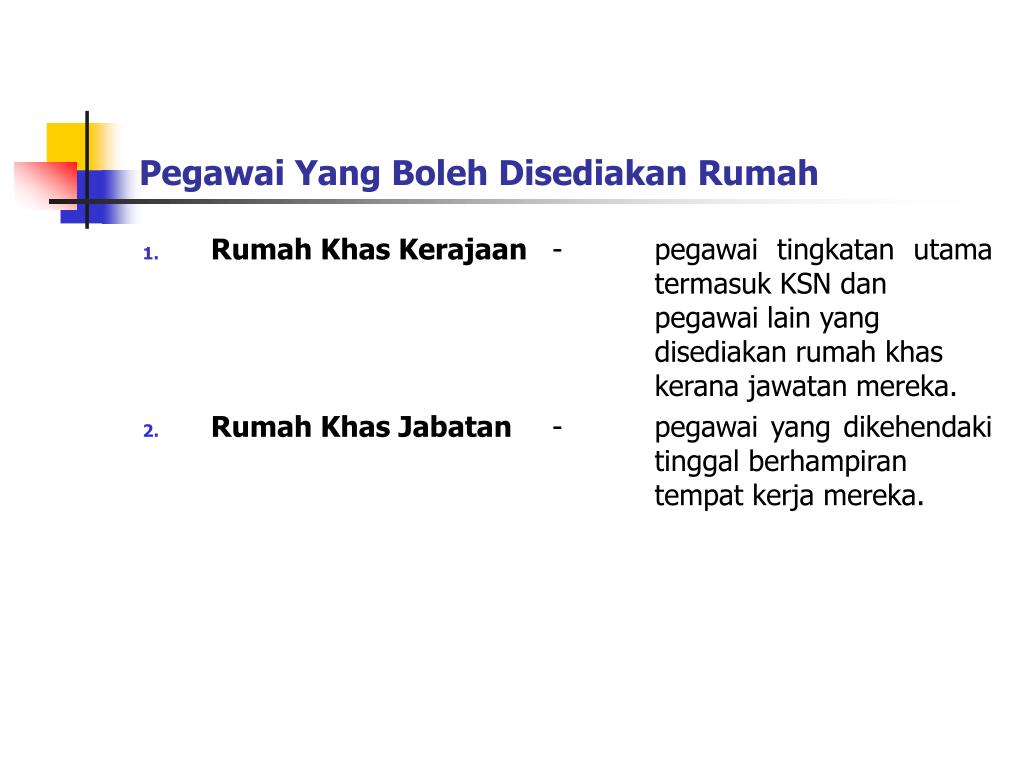 Pegawai Yang Boleh Disediakan Rumah

1. Rumah Khas Kerajaan - pegawai tingkatan utama termasuk KSN dan pegawai lain yang disediakan rumah khas kerana jawatan mereka.

2. Rumah Khas Jabatan - pegawai yang dikehendaki tinggal berhampiran tempat kerja mereka.